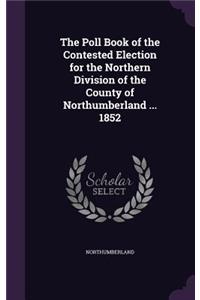 The Poll Book of the Contested Election for the Northern Division of the County of Northumberland ... 1852

Scholar SELECT

NORTHUMBERLAND